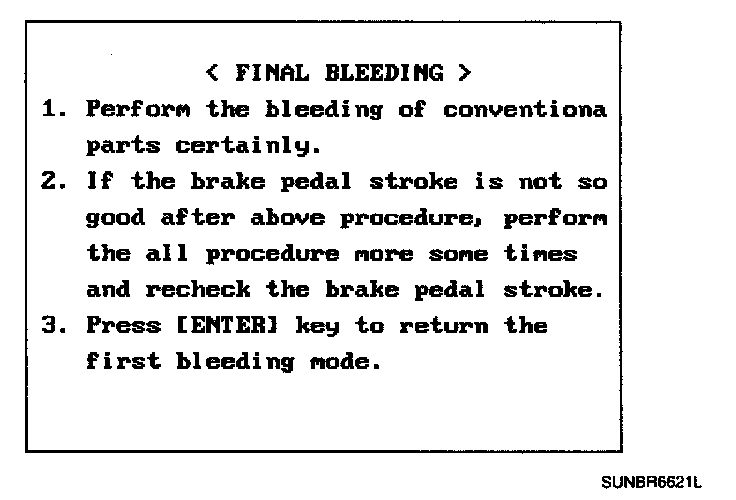 < FINAL BLEEDING >

1. Perform the bleeding of conventiona parts certainly.

2. If the brake pedal stroke is not so good after above procedure, perform the all procedure more some times and recheck the brake pedal stroke.

3. Press [ENTER] key to return the first bleeding mode.

SUNBR6621L